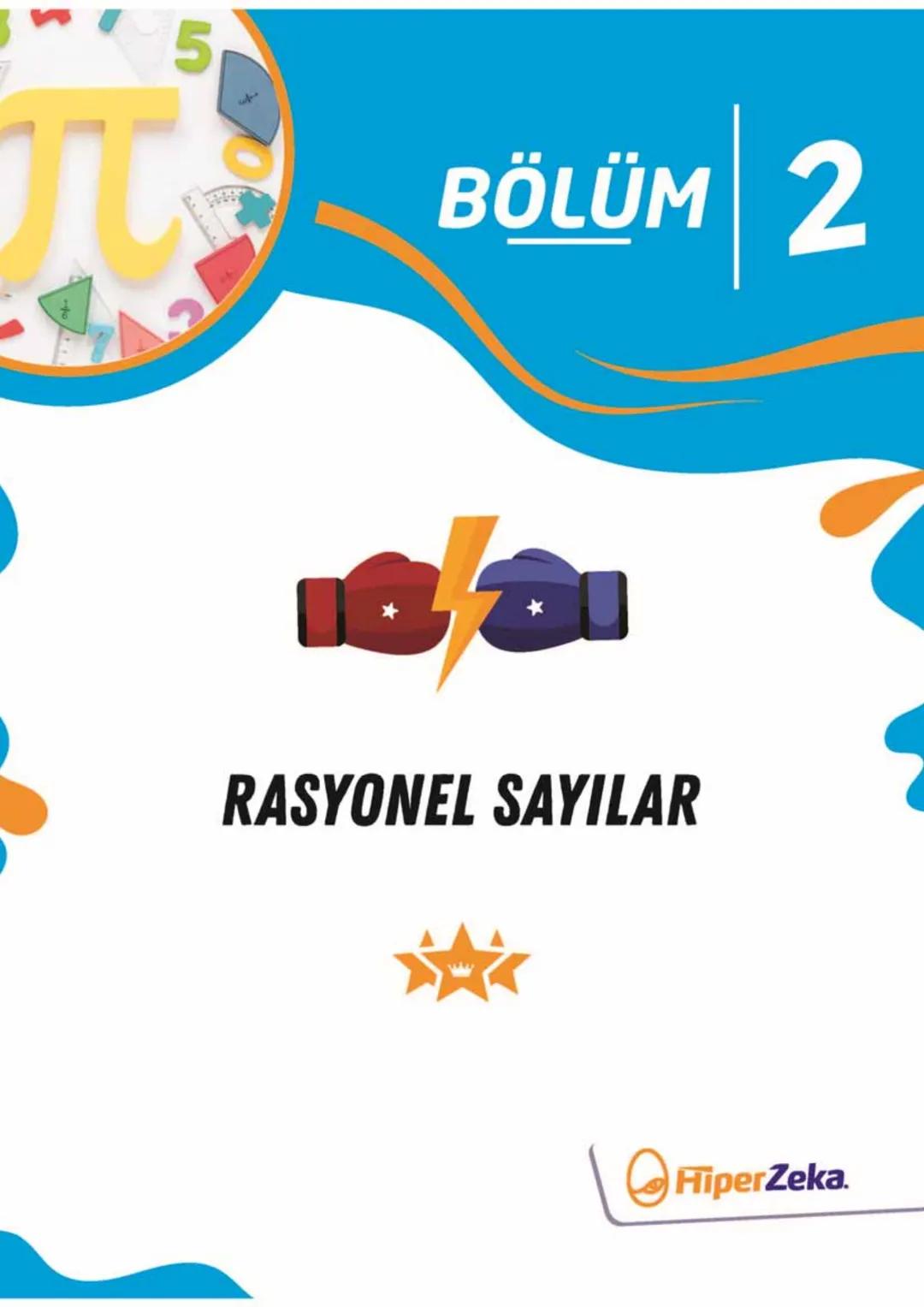 BÖLÜM 2

RASYONEL SAYILAR

HiperZeka.